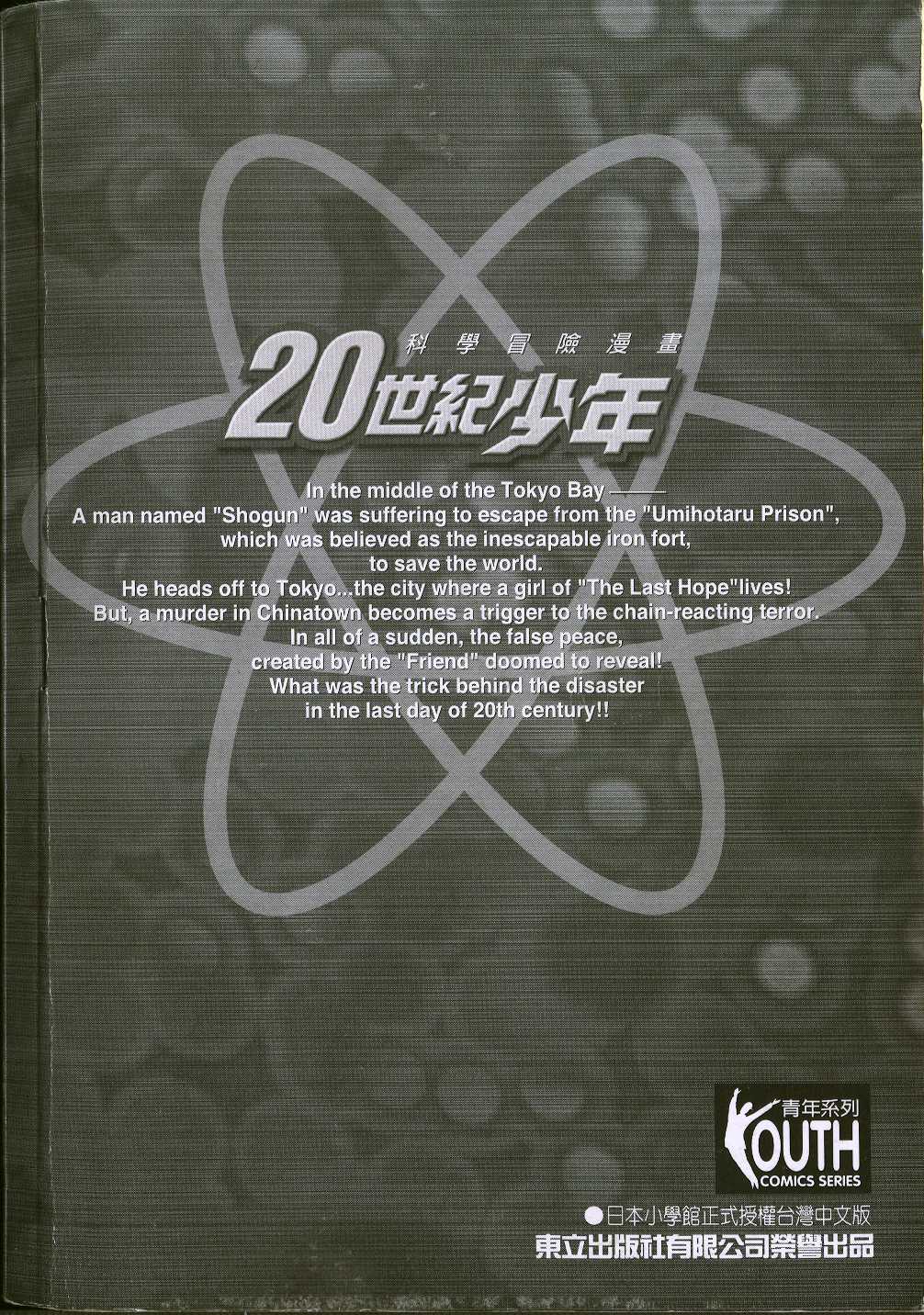 科學冒險漫畫

20世紀少年

In the middle of the Tokyo Bay ——
A man named "Shogun" was suffering to escape from the "Umihotaru Prison",
which was believed as the inescapable iron fort,
to save the world.
He heads off to Tokyo...the city where a girl of "The Last Hope"lives!
But, a murder in Chinatown becomes a trigger to the chain-reacting terror.
In all of a sudden, the false peace,
created by the "Friend" doomed to reveal!
What was the trick behind the disaster
in the last day of 20th century!!

青年系列
YOUTH
COMICS SERIES

• 日本小學館正式授權台灣中文版
東立出版社有限公司榮譽出品